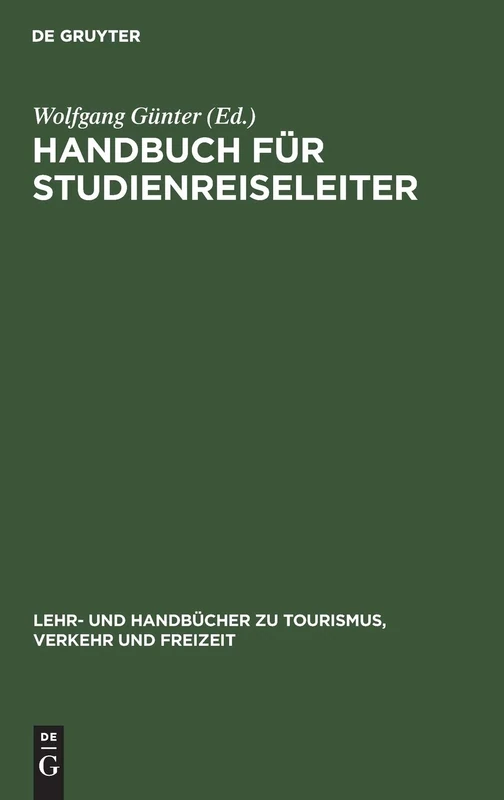 DE GRUYTER

Wolfgang Günter (Ed.)

HANDBUCH FÜR STUDIENREISELEITER

LEHR- UND HANDBÜCHER ZU TOURISMUS, VERKEHR UND FREIZEIT

DE G